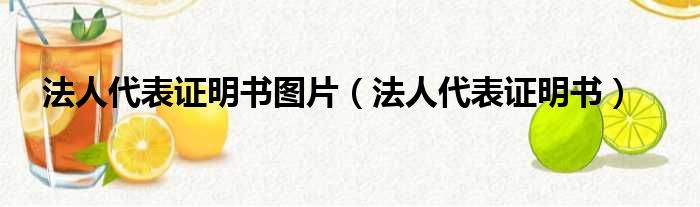 法人代表证明书图片（法人代表证明书）